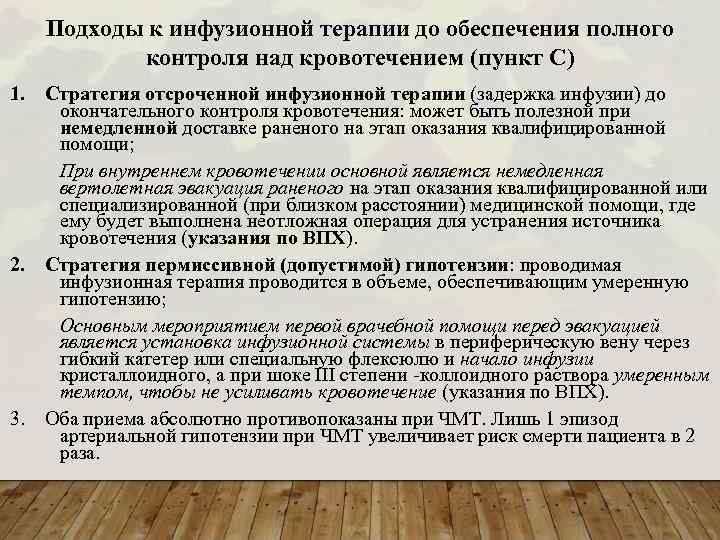 Подходы к инфузионной терапии до обеспечения полного контроля над кровотечением (пункт С)

1. Стратегия отсроченной инфузионной терапии (задержка инфузии) до окончательного контроля кровотечения: может быть полезной при немедленной доставке раненого на этап оказания квалифицированной помощи;

При внутреннем кровотечении основной является немедленная вертолетная эвакуация раненого на этап оказания квалифицированной или специализированной (при близком расстоянии) медицинской помощи, где ему будет выполнена неотложная операция для устранения источника кровотечения (указания по ВПХ).

2. Стратегия пермиссивной (допустимой) гипотензии: проводимая инфузионная терапия проводится в объеме, обеспечивающим умеренную гипотензию;

Основным мероприятием первой врачебной помощи перед эвакуацией является установка инфузионной системы в периферическую вену через гибкий катетер или специальную флексюлю и начало инфузии кристаллоидного, а при шоке III степени -коллоидного раствора умеренным темпом, чтобы не усиливать кровотечение (указания по ВПХ).

3. Оба приема абсолютно противопоказаны при ЧМТ. Лишь 1 эпизод артериальной гипотензии при ЧМТ увеличивает риск смерти пациента в 2 раза.